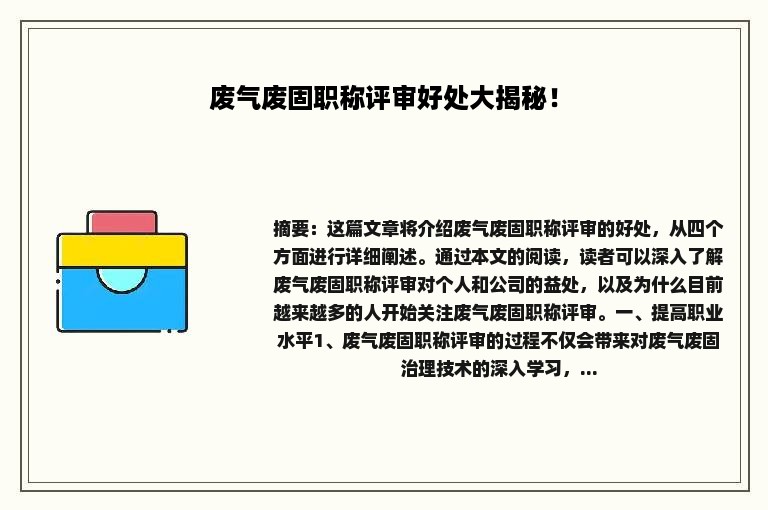 废气废固职称评审好处大揭秘！

摘要：这篇文章将介绍废气废固职称评审的好处，从四个方面进行详细阐述。通过本文的阅读，读者可以深入了解废气废固职称评审对个人和公司的益处，以及为什么目前越来越多的人开始关注废气废固职称评审。一、提高职业水平1、废气废固职称评审的过程不仅会带来对废气废固治理技术的深入学习，...